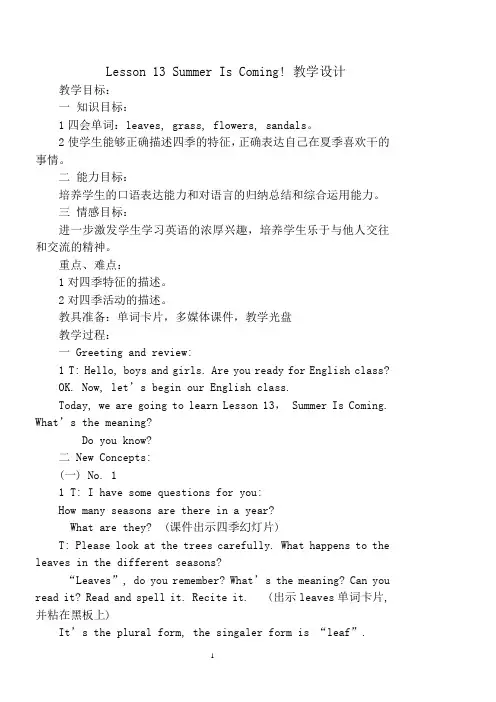 Lesson 13 Summer Is Coming! 教学设计

教学目标：

一 知识目标：

1 四会单词：leaves, grass, flowers, sandals。

2 使学生能够正确描述四季的特征，正确表达自己在夏季喜欢干的事情。

二 能力目标：

培养学生的口语表达能力和对语言的归纳总结和综合运用能力。

三 情感目标：

进一步激发学生学习英语的浓厚兴趣，培养学生乐于与他人交往和交流的精神。

重点、难点：

1 对四季特征的描述。

2 对四季活动的描述。

教具准备：单词卡片，多媒体课件，教学光盘

教学过程：

一 Greeting and review:

1 T: Hello, boys and girls. Are you ready for English class?

OK. Now, let's begin our English class.

Today, we are going to learn Lesson 13， Summer Is Coming. What's the meaning?

Do you know?

二 New Concepts:

(一) No. 1

1 T: I have some questions for you:

How many seasons are there in a year?

What are they? (课件出示四季幻灯片)

T: Please look at the trees carefully. What happens to the leaves in the different seasons?

"Leaves", do you remember? What's the meaning? Can you read it? Read and spell it. Recite it. (出示 leaves 单词卡片，并粘在黑板上)

It's the plural form, the singaler form is "leaf".

1